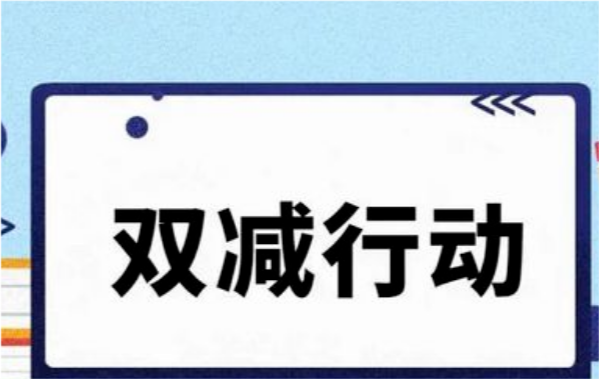 双减行动